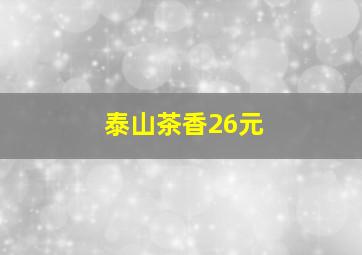 泰山茶香26元